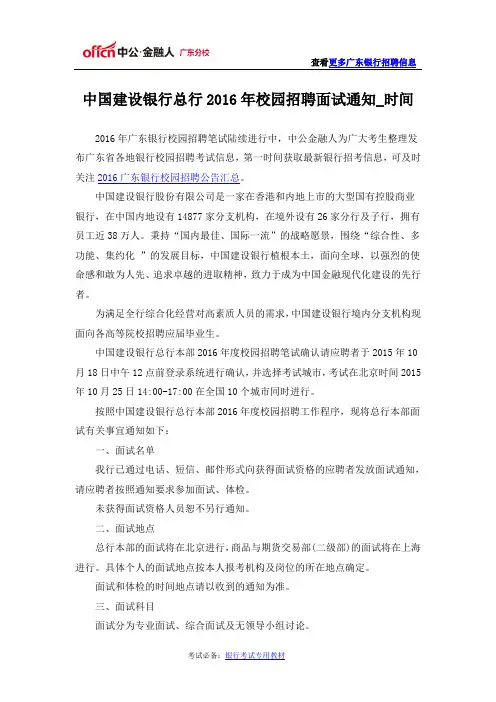 offcn 中公·金融人 广东分校

查看更多广东银行招聘信息

中国建设银行总行 2016 年校园招聘面试通知_时间

2016 年广东银行校园招聘笔试陆续进行中，中公金融人为广大考生整理发布广东省各地银行校园招聘考试信息，第一时间获取最新银行招考信息，可及时关注 2016 广东银行校园招聘公告汇总。

中国建设银行股份有限公司是一家在香港和内地上市的大型国有控股商业银行，在中国内地设有 14877 家分支机构，在境外设有 26 家分行及子行，拥有员工近 38 万人。秉持“国内最佳、国际一流”的战略愿景，围绕“综合性、多功能、集约化 ”的发展目标，中国建设银行植根本土，面向全球，以强烈的使命感和敢为人先、追求卓越的进取精神，致力于成为中国金融现代化建设的先行者。

为满足全行综合化经营对高素质人员的需求，中国建设银行境内分支机构现面向各高等院校招聘应届毕业生。

中国建设银行总行本部 2016 年度校园招聘笔试确认请应聘者于 2015 年 10 月 18 日中午 12 点前登录系统进行确认，并选择考试城市，考试在北京时间 2015 年 10 月 25 日 14:00-17:00 在全国 10 个城市同时进行。

按照中国建设银行总行本部 2016 年度校园招聘工作程序，现将总行本部面试有关事宜通知如下：

一、面试名单

我行已通过电话、短信、邮件形式向获得面试资格的应聘者发放面试通知，请应聘者按照通知要求参加面试、体检。

未获得面试资格人员恕不另行通知。

二、面试地点

总行本部的面试将在北京进行，商品与期货交易部(二级部)的面试将在上海进行。具体个人的面试地点按本人报考机构及岗位的所在地点确定。

面试和体检的时间地点请以收到的通知为准。

三、面试科目

面试分为专业面试、综合面试及无领导小组讨论。

考试必备：银行考试专用教材